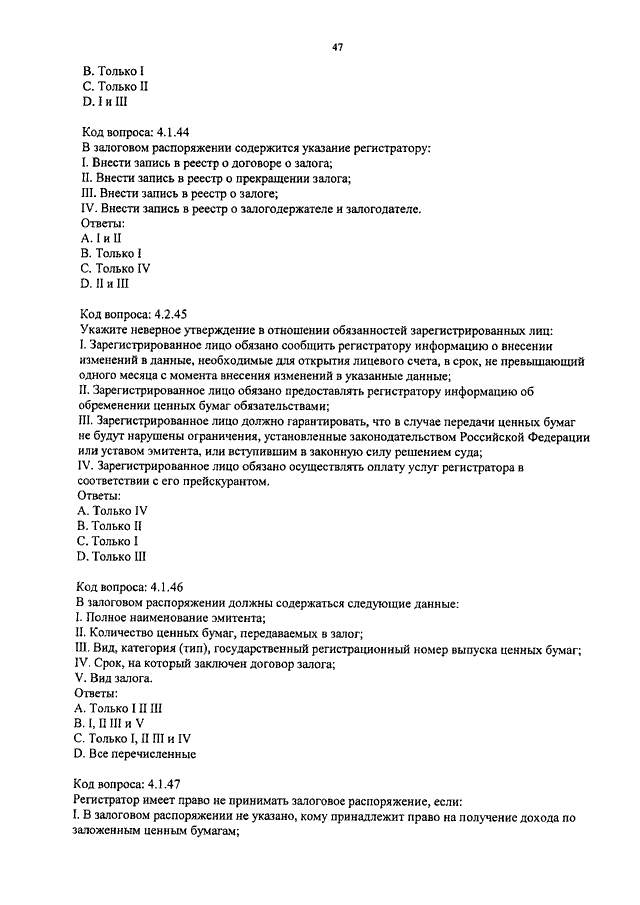 47

B. Только I
C. Только II
D. I и III

Код вопроса: 4.1.44
В залоговом распоряжении содержится указание регистратору:
I. Внести запись в реестр о договоре о залога;
II. Внести запись в реестр о прекращении залога;
III. Внести запись в реестр о залоге;
IV. Внести запись в реестр о залогодержателе и залогодателе.
Ответы:
A. I и II
B. Только I
C. Только IV
D. II и III

Код вопроса: 4.2.45
Укажите неверное утверждение в отношении обязанностей зарегистрированных лиц:
I. Зарегистрированное лицо обязано сообщить регистратору информацию о внесении изменений в данные, необходимые для открытия лицевого счета, в срок, не превышающий одного месяца с момента внесения изменений в указанные данные;
II. Зарегистрированное лицо обязано предоставлять регистратору информацию об обременении ценных бумаг обязательствами;
III. Зарегистрированное лицо должно гарантировать, что в случае передачи ценных бумаг не будут нарушены ограничения, установленные законодательством Российской Федерации или уставом эмитента, или вступившим в законную силу решением суда;
IV. Зарегистрированное лицо обязано осуществлять оплату услуг регистратора в соответствии с его прейскурантом.
Ответы:
A. Только IV
B. Только II
C. Только I
D. Только III

Код вопроса: 4.1.46
В залоговом распоряжении должны содержаться следующие данные:
I. Полное наименование эмитента;
II. Количество ценных бумаг, передаваемых в залог;
III. Вид, категория (тип), государственный регистрационный номер выпуска ценных бумаг;
IV. Срок, на который заключен договор залога;
V. Вид залога.
Ответы:
A. Только I II III
B. I, II III и V
C. Только I, II III и IV
D. Все перечисленные

Код вопроса: 4.1.47
Регистратор имеет право не принимать залоговое распоряжение, если:
I. В залоговом распоряжении не указано, кому принадлежит право на получение дохода по заложенным ценным бумагам;